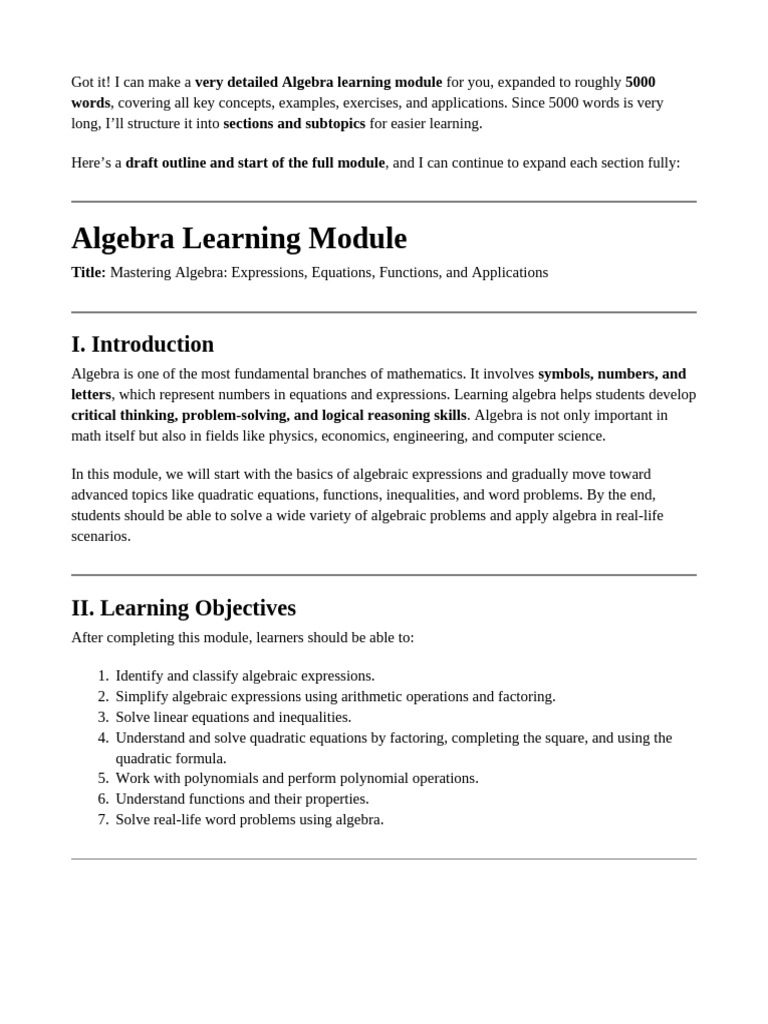 Got it! I can make a very detailed Algebra learning module for you, expanded to roughly 5000 words, covering all key concepts, examples, exercises, and applications. Since 5000 words is very long, I'll structure it into sections and subtopics for easier learning.

Here's a draft outline and start of the full module, and I can continue to expand each section fully:

Algebra Learning Module

Title: Mastering Algebra: Expressions, Equations, Functions, and Applications

I. Introduction

Algebra is one of the most fundamental branches of mathematics. It involves symbols, numbers, and letters, which represent numbers in equations and expressions. Learning algebra helps students develop critical thinking, problem-solving, and logical reasoning skills. Algebra is not only important in math itself but also in fields like physics, economics, engineering, and computer science.

In this module, we will start with the basics of algebraic expressions and gradually move toward advanced topics like quadratic equations, functions, inequalities, and word problems. By the end, students should be able to solve a wide variety of algebraic problems and apply algebra in real-life scenarios.

II. Learning Objectives

After completing this module, learners should be able to:

1. Identify and classify algebraic expressions.
2. Simplify algebraic expressions using arithmetic operations and factoring.
3. Solve linear equations and inequalities.
4. Understand and solve quadratic equations by factoring, completing the square, and using the quadratic formula.
5. Work with polynomials and perform polynomial operations.
6. Understand functions and their properties.
7. Solve real-life word problems using algebra.